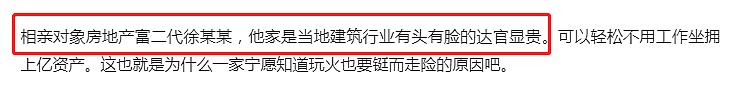 相亲对象房地产富二代徐某某，他家是当地建筑行业有头有脸的达官显贵。可以轻松不用工作坐拥上亿资产。这也就是为什么一家宁愿知道玩火也要铤而走险的原因吧。